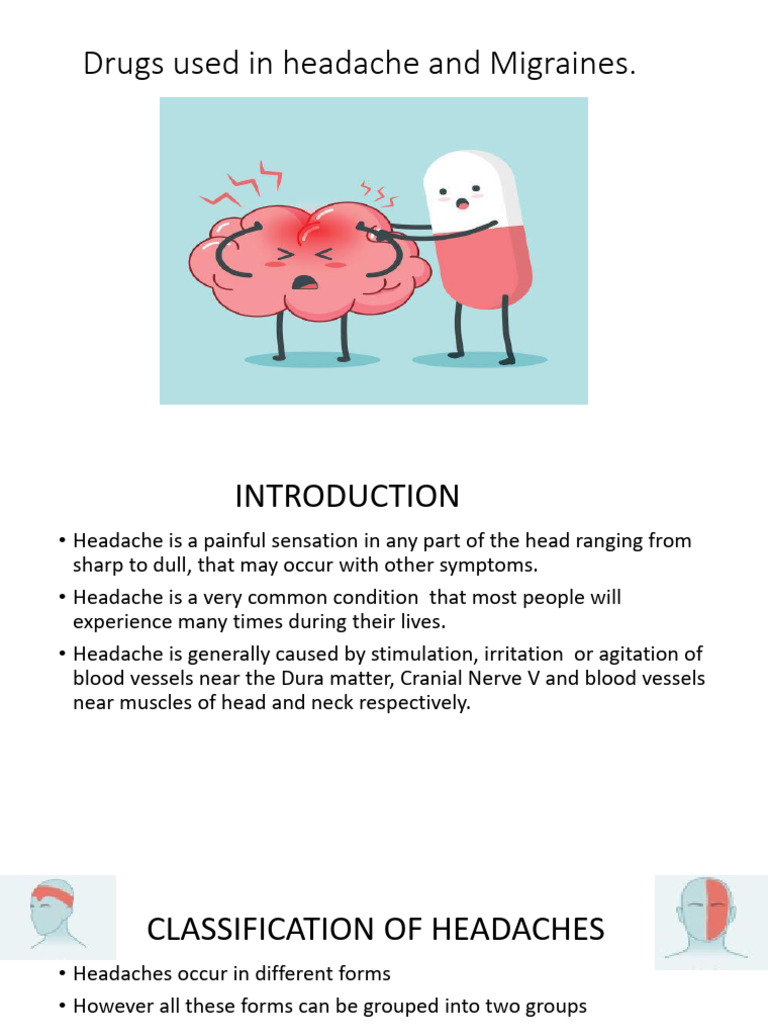 Drugs used in headache and Migraines.

INTRODUCTION

• Headache is a painful sensation in any part of the head ranging from sharp to dull, that may occur with other symptoms.

• Headache is a very common condition that most people will experience many times during their lives.

• Headache is generally caused by stimulation, irritation or agitation of blood vessels near the Dura matter, Cranial Nerve V and blood vessels near muscles of head and neck respectively.

CLASSIFICATION OF HEADACHES

• Headaches occur in different forms

• However all these forms can be grouped into two groups